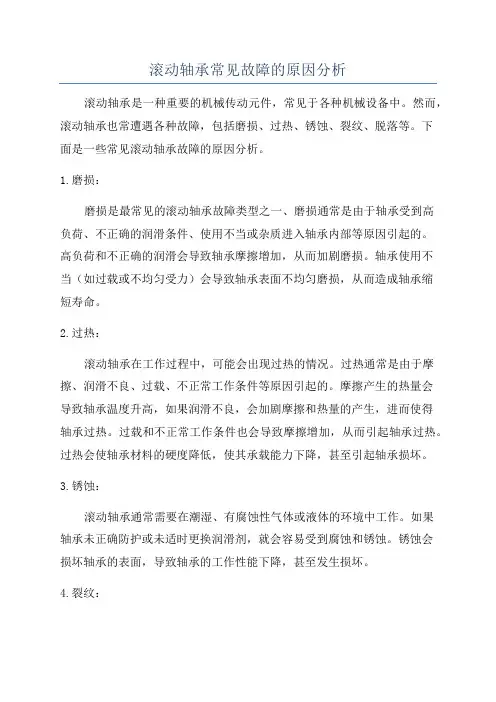 滚动轴承常见故障的原因分析

滚动轴承是一种重要的机械传动元件，常见于各种机械设备中。然而，滚动轴承也常遭遇各种故障，包括磨损、过热、锈蚀、裂纹、脱落等。下面是一些常见滚动轴承故障的原因分析。

1. 磨损：

磨损是最常见的滚动轴承故障类型之一、磨损通常是由于轴承受到高负荷、不正确的润滑条件、使用不当或杂质进入轴承内部等原因引起的。高负荷和不正确的润滑会导致轴承摩擦增加，从而加剧磨损。轴承使用不当（如过载或不均匀受力）会导致轴承表面不均匀磨损，从而造成轴承缩短寿命。

2. 过热：

滚动轴承在工作过程中，可能会出现过热的情况。过热通常是由于摩擦、润滑不良、过载、不正常工作条件等原因引起的。摩擦产生的热量会导致轴承温度升高，如果润滑不良，会加剧摩擦和热量的产生，进而使得轴承过热。过载和不正常工作条件也会导致摩擦增加，从而引起轴承过热。过热会使轴承材料的硬度降低，使其承载能力下降，甚至引起轴承损坏。

3. 锈蚀：

滚动轴承通常需要在潮湿、有腐蚀性气体或液体的环境中工作。如果轴承未正确防护或未适时更换润滑剂，就会容易受到腐蚀和锈蚀。锈蚀会损坏轴承的表面，导致轴承的工作性能下降，甚至发生损坏。

4. 裂纹：